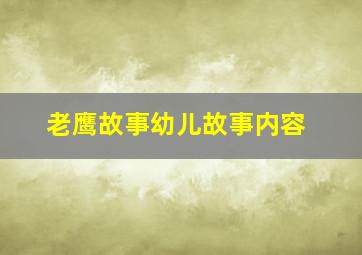 老鹰故事幼儿故事内容